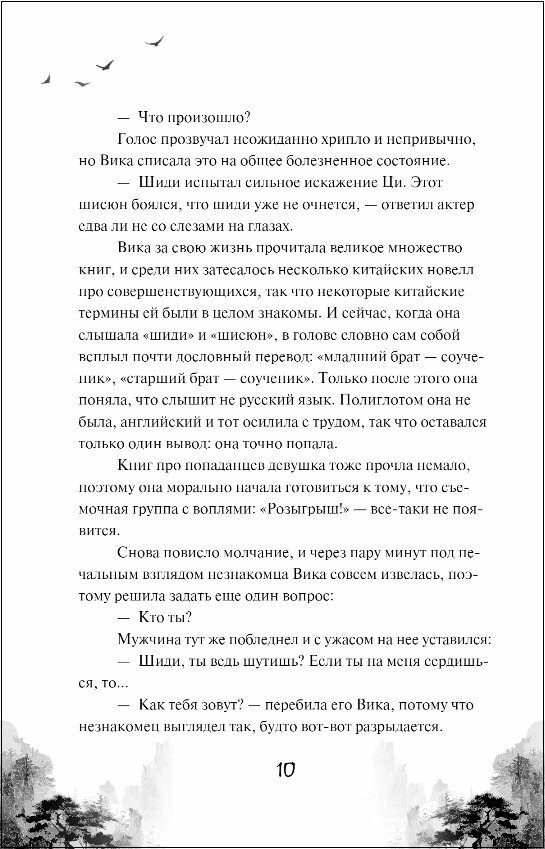 — Что произошло?

Голос прозвучал неожиданно хрипло и непривычно, но Вика списала это на общее болезненное состояние.

— Шиди испытал сильное искажение Ци. Этот шисюн боялся, что шиди уже не очнется, — ответил актер едва ли не со слезами на глазах.

Вика за свою жизнь прочитала великое множество книг, и среди них затесалось несколько китайских новелл про совершенствующихся, так что некоторые китайские термины ей были в целом знакомы. И сейчас, когда она слышала «шиди» и «шисюн», в голове словно сам собой всплыл почти дословный перевод: «младший брат — соученик», «старший брат — соученик». Только после этого она поняла, что слышит не русский язык. Полиглотом она не была, английский и тот осилила с трудом, так что оставался только один вывод: она точно попала.

Книг про попаданцев девушка тоже прочла немало, поэтому она морально начала готовиться к тому, что съемочная группа с воплями: «Розыгрыш!» — все-таки не появится.

Снова повисло молчание, и через пару минут под печальным взглядом незнакомца Вика совсем извелась, поэтому решила задать еще один вопрос:

— Кто ты?

Мужчина тут же побледнел и с ужасом на нее уставился:

— Шиди, ты ведь шутишь? Если ты на меня сердишься, то...

— Как тебя зовут? — перебила его Вика, потому что незнакомец выглядел так, будто вот-вот разрыдается.

10